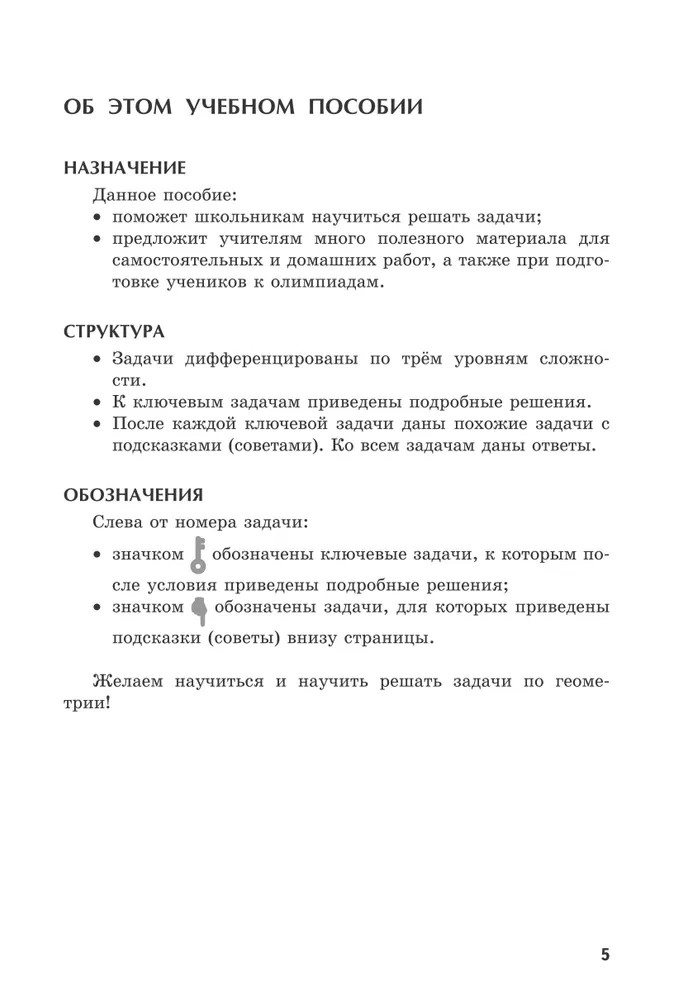 ОБ ЭТОМ УЧЕБНОМ ПОСОБИИ

НАЗНАЧЕНИЕ

Данное пособие:
• поможет школьникам научиться решать задачи;
• предложит учителям много полезного материала для самостоятельных и домашних работ, а также при подготовке учеников к олимпиадам.

СТРУКТУРА

• Задачи дифференцированы по трём уровням сложности.
• К ключевым задачам приведены подробные решения.
• После каждой ключевой задачи даны похожие задачи с подсказками (советами). Ко всем задачам даны ответы.

ОБОЗНАЧЕНИЯ

Слева от номера задачи:
• значком обозначены ключевые задачи, к которым после условия приведены подробные решения;
• значком обозначены задачи, для которых приведены подсказки (советы) внизу страницы.

Желаем научиться и научить решать задачи по геометрии!

5